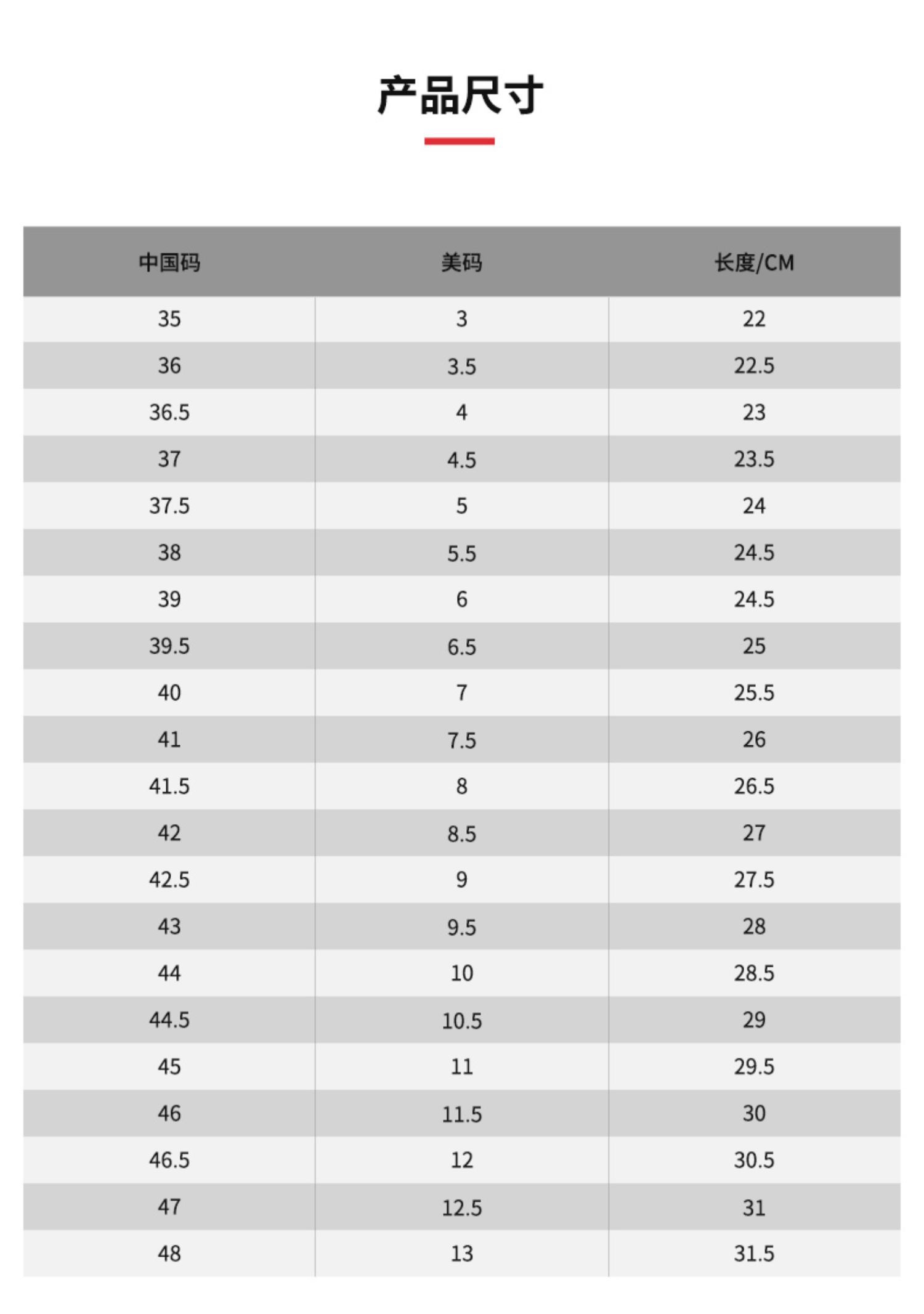 产品尺寸

| 中国码 | 美码 | 长度/CM |
|---|---|---|
| 35 | 3 | 22 |
| 36 | 3.5 | 22.5 |
| 36.5 | 4 | 23 |
| 37 | 4.5 | 23.5 |
| 37.5 | 5 | 24 |
| 38 | 5.5 | 24.5 |
| 39 | 6 | 24.5 |
| 39.5 | 6.5 | 25 |
| 40 | 7 | 25.5 |
| 41 | 7.5 | 26 |
| 41.5 | 8 | 26.5 |
| 42 | 8.5 | 27 |
| 42.5 | 9 | 27.5 |
| 43 | 9.5 | 28 |
| 44 | 10 | 28.5 |
| 44.5 | 10.5 | 29 |
| 45 | 11 | 29.5 |
| 46 | 11.5 | 30 |
| 46.5 | 12 | 30.5 |
| 47 | 12.5 | 31 |
| 48 | 13 | 31.5 |